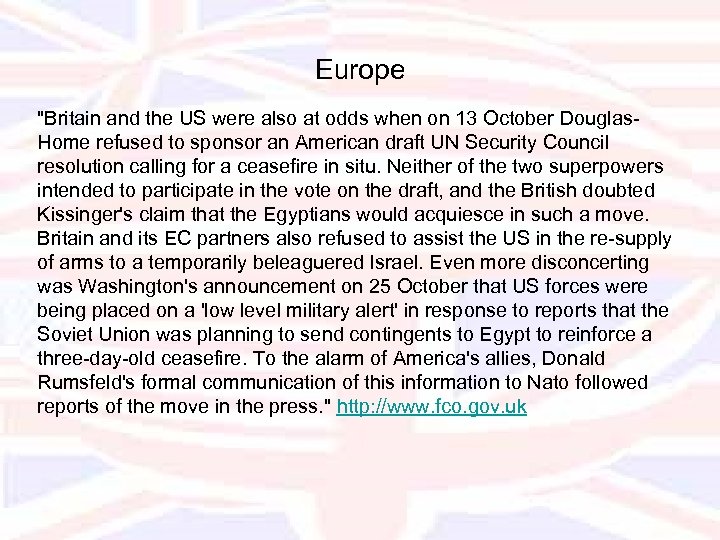 Europe

"Britain and the US were also at odds when on 13 October Douglas-Home refused to sponsor an American draft UN Security Council resolution calling for a ceasefire in situ. Neither of the two superpowers intended to participate in the vote on the draft, and the British doubted Kissinger's claim that the Egyptians would acquiesce in such a move. Britain and its EC partners also refused to assist the US in the re-supply of arms to a temporarily beleaguered Israel. Even more disconcerting was Washington's announcement on 25 October that US forces were being placed on a 'low level military alert' in response to reports that the Soviet Union was planning to send contingents to Egypt to reinforce a three-day-old ceasefire. To the alarm of America's allies, Donald Rumsfeld's formal communication of this information to Nato followed reports of the move in the press." http://www.fco.gov.uk